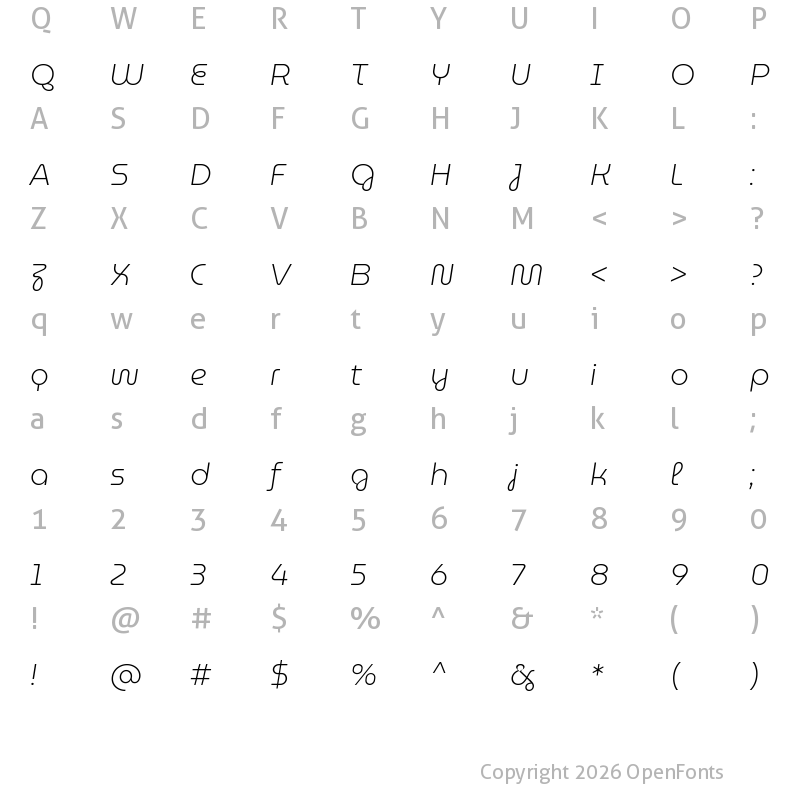 Q W E R T Y U I O P

Q W E R T Y U I O P

A S D F G H J K L :

A S D F G H J K L :

Z X C V B N M < > ?

Z X C V B N M < > ?

q w e r t y u i o p

q w e r t y u i o p

a s d f g h j k l ;

a s d f g h j k l ;

1 2 3 4 5 6 7 8 9 0

1 2 3 4 5 6 7 8 9 0

! @ # $ % ^ & * ( )

! @ # $ % ^ & * ( )

Copyright 2026 OpenFonts